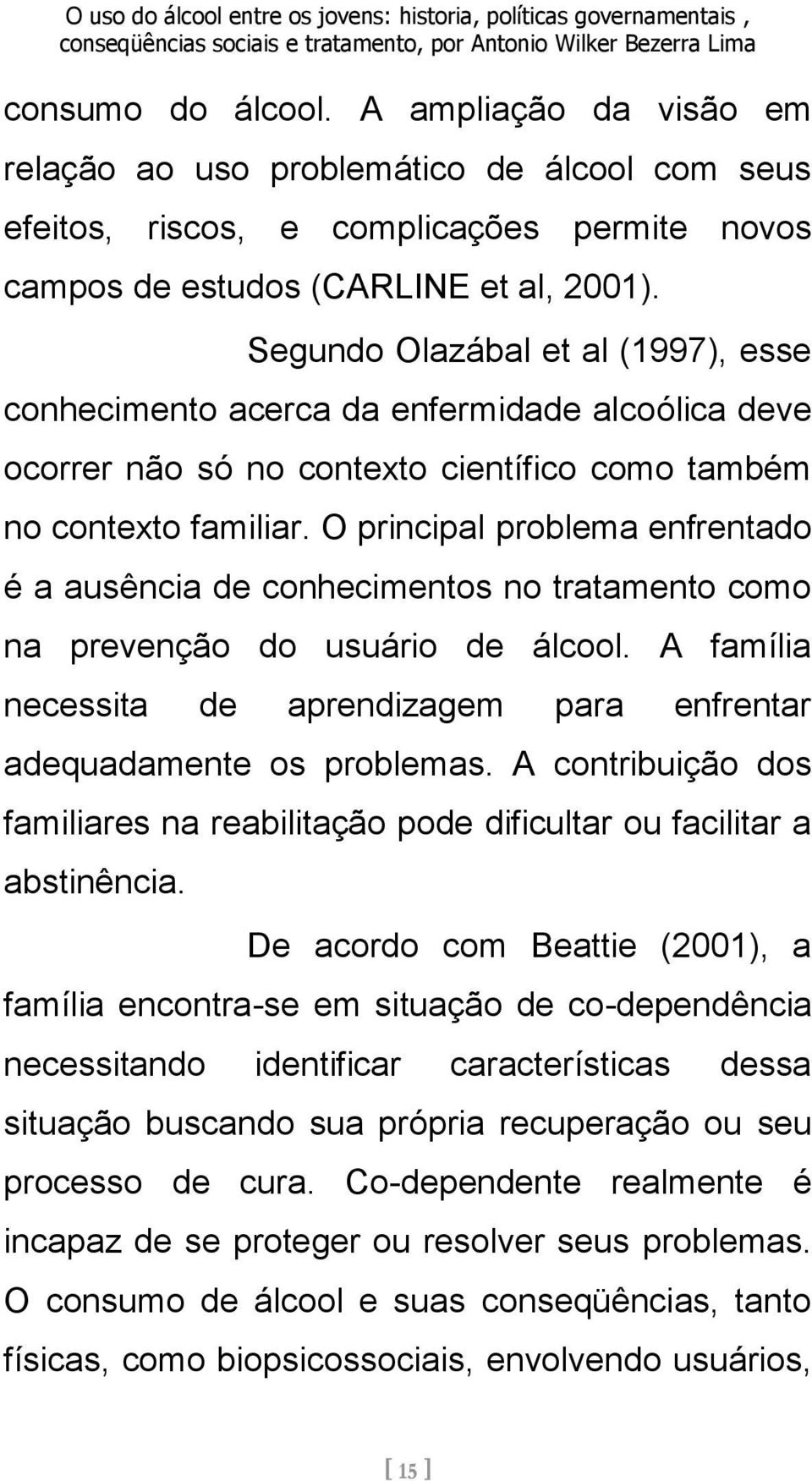 O uso do álcool entre os jovens: historia, políticas governamentais , conseqüências sociais e tratamento, por Antonio Wilker Bezerra Lima

consumo do álcool. A ampliação da visão em relação ao uso problemático de álcool com seus efeitos, riscos, e complicações permite novos campos de estudos (CARLINE et al, 2001).

Segundo Olazábal et al (1997), esse conhecimento acerca da enfermidade alcoólica deve ocorrer não só no contexto científico como também no contexto familiar. O principal problema enfrentado é a ausência de conhecimentos no tratamento como na prevenção do usuário de álcool. A família necessita de aprendizagem para enfrentar adequadamente os problemas. A contribuição dos familiares na reabilitação pode dificultar ou facilitar a abstinência.

De acordo com Beattie (2001), a família encontra-se em situação de co-dependência necessitando identificar características dessa situação buscando sua própria recuperação ou seu processo de cura. Co-dependente realmente é incapaz de se proteger ou resolver seus problemas. O consumo de álcool e suas conseqüências, tanto físicas, como biopsicossociais, envolvendo usuários,

[ 15 ]